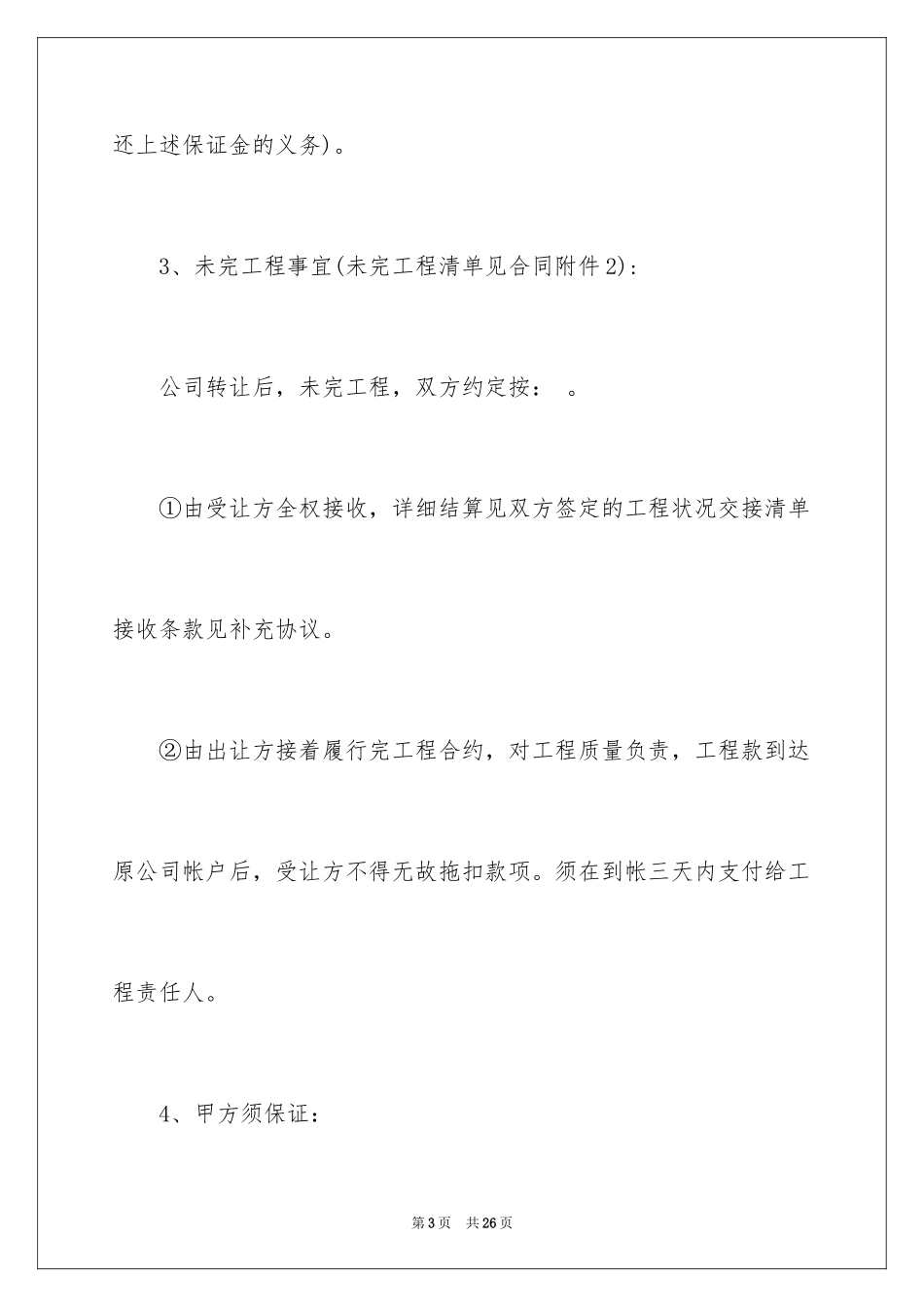 还上述保证金的义务)。

3、未完工程事宜(未完工程清单见合同附件2):

公司转让后，未完工程，双方约定按： 。

①由受让方全权接收，详细结算见双方签定的工程状况交接清单接收条款见补充协议。

②由出让方接着履行完工程合约，对工程质量负责，工程款到达原公司帐户后，受让方不得无故拖扣款项。须在到帐三天内支付给工程责任人。

4、甲方须保证：

第3页 共26页